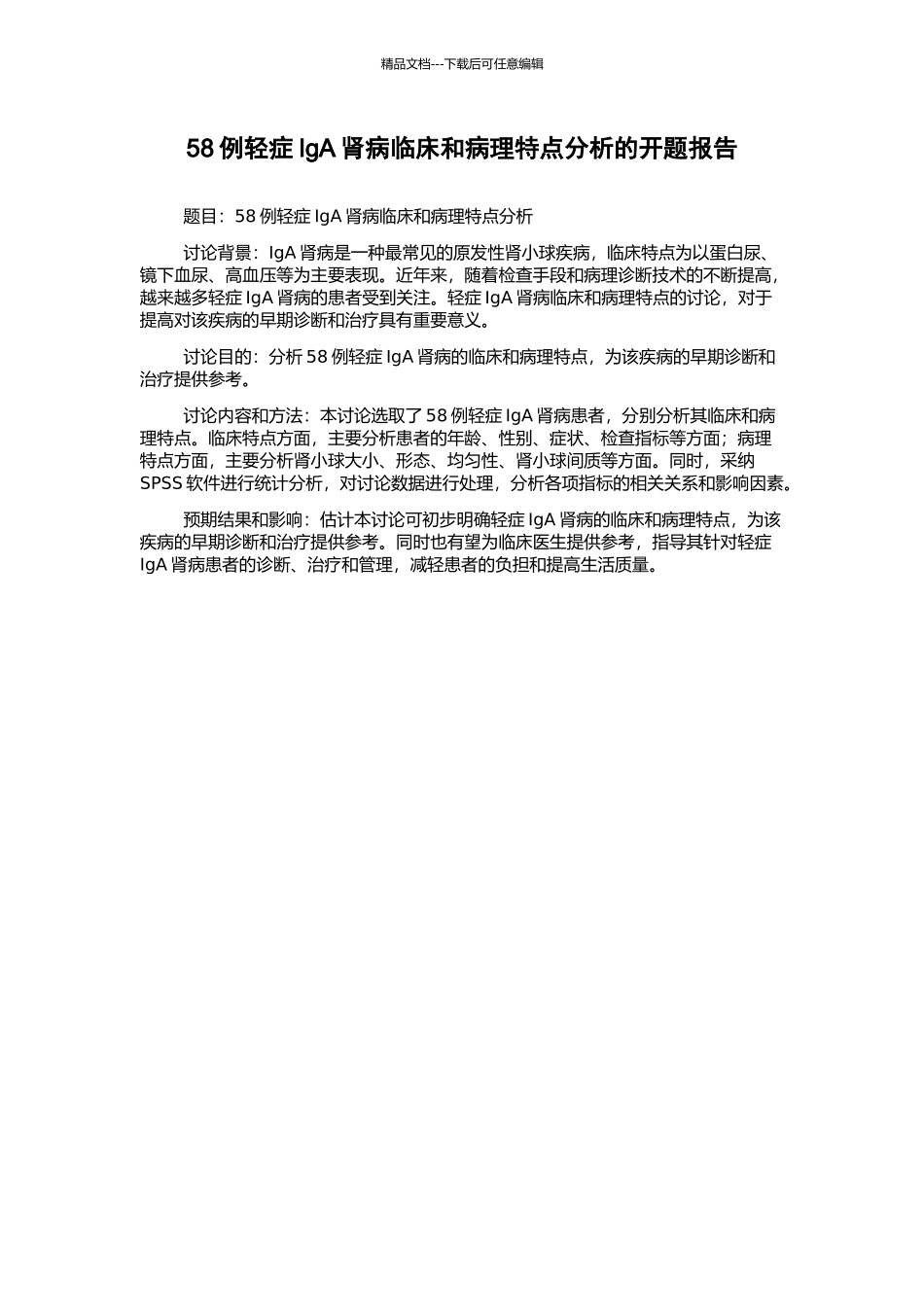 精品文档---下载后可任意编辑

58 例轻症 IgA 肾病临床和病理特点分析的开题报告

题目：58 例轻症 IgA 肾病临床和病理特点分析

讨论背景：IgA 肾病是一种最常见的原发性肾小球疾病，临床特点为以蛋白尿、镜下血尿、高血压等为主要表现。近年来，随着检查手段和病理诊断技术的不断提高，越来越多轻症 IgA 肾病的患者受到关注。轻症 IgA 肾病临床和病理特点的讨论，对于提高对该疾病的早期诊断和治疗具有重要意义。

讨论目的：分析 58 例轻症 IgA 肾病的临床和病理特点，为该疾病的早期诊断和治疗提供参考。

讨论内容和方法：本讨论选取了 58 例轻症 IgA 肾病患者，分别分析其临床和病理特点。临床特点方面，主要分析患者的年龄、性别、症状、检查指标等方面；病理特点方面，主要分析肾小球大小、形态、均匀性、肾小球间质等方面。同时，采纳 SPSS 软件进行统计分析，对讨论数据进行处理，分析各项指标的相关关系和影响因素。

预期结果和影响：估计本讨论可初步明确轻症 IgA 肾病的临床和病理特点，为该疾病的早期诊断和治疗提供参考。同时也有望为临床医生提供参考，指导其针对轻症 IgA 肾病患者的诊断、治疗和管理，减轻患者的负担和提高生活质量。